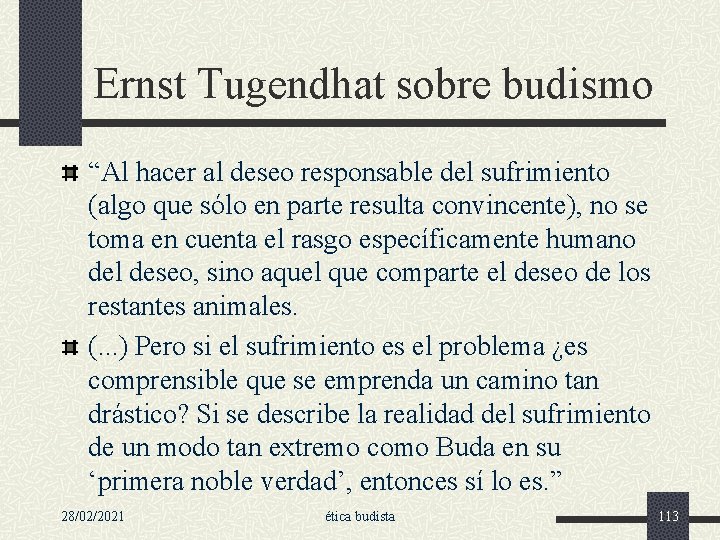 Ernst Tugendhat sobre budismo

“Al hacer al deseo responsable del sufrimiento (algo que sólo en parte resulta convincente), no se toma en cuenta el rasgo específicamente humano del deseo, sino aquel que comparte el deseo de los restantes animales.

(...) Pero si el sufrimiento es el problema ¿es comprensible que se emprenda un camino tan drástico? Si se describe la realidad del sufrimiento de un modo tan extremo como Buda en su ‘primera noble verdad’, entonces sí lo es.”

28/02/2021

ética budista

113